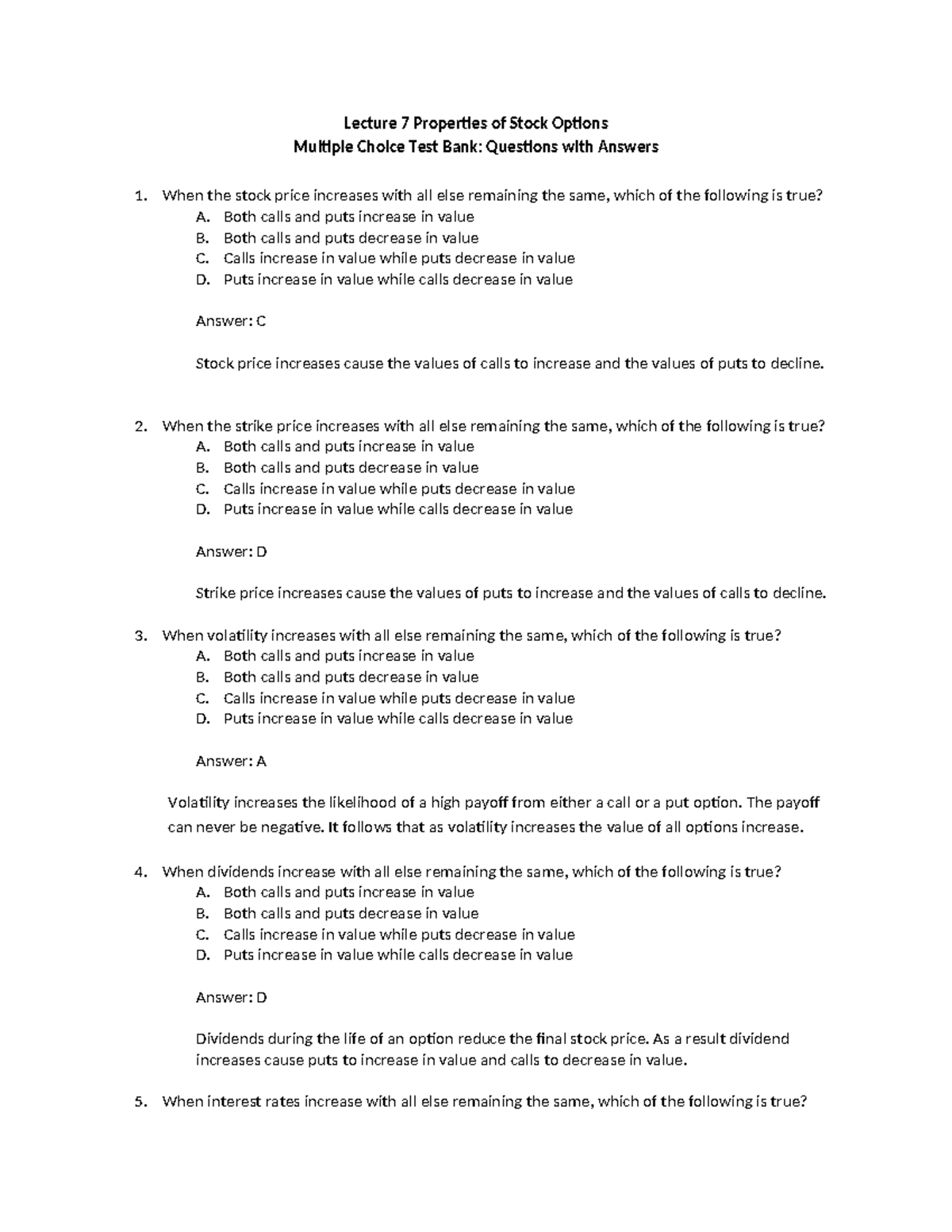 Lecture 7 Properties of Stock Options
Multiple Choice Test Bank: Questions with Answers

1. When the stock price increases with all else remaining the same, which of the following is true?
A. Both calls and puts increase in value
B. Both calls and puts decrease in value
C. Calls increase in value while puts decrease in value
D. Puts increase in value while calls decrease in value

Answer: C

Stock price increases cause the values of calls to increase and the values of puts to decline.

2. When the strike price increases with all else remaining the same, which of the following is true?
A. Both calls and puts increase in value
B. Both calls and puts decrease in value
C. Calls increase in value while puts decrease in value
D. Puts increase in value while calls decrease in value

Answer: D

Strike price increases cause the values of puts to increase and the values of calls to decline.

3. When volatility increases with all else remaining the same, which of the following is true?
A. Both calls and puts increase in value
B. Both calls and puts decrease in value
C. Calls increase in value while puts decrease in value
D. Puts increase in value while calls decrease in value

Answer: A

Volatility increases the likelihood of a high payoff from either a call or a put option. The payoff can never be negative. It follows that as volatility increases the value of all options increase.

4. When dividends increase with all else remaining the same, which of the following is true?
A. Both calls and puts increase in value
B. Both calls and puts decrease in value
C. Calls increase in value while puts decrease in value
D. Puts increase in value while calls decrease in value

Answer: D

Dividends during the life of an option reduce the final stock price. As a result dividend increases cause puts to increase in value and calls to decrease in value.

5. When interest rates increase with all else remaining the same, which of the following is true?